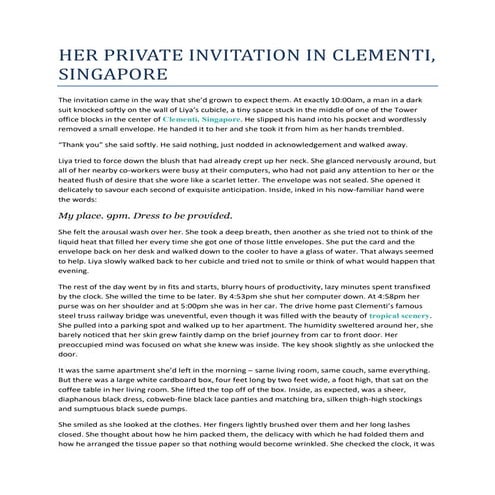 HER PRIVATE INVITATION IN CLEMENTI, SINGAPORE

The invitation came in the way that she'd grown to expect them. At exactly 10:00am, a man in a dark suit knocked softly on the wall of Liya's cubicle, a tiny space stuck in the middle of one of the Tower office blocks in the center of Clementi, Singapore. He slipped his hand into his pocket and wordlessly removed a small envelope. He handed it to her and she took it from him as her hands trembled.

"Thank you" she said softly. He said nothing, just nodded in acknowledgement and walked away.

Liya tried to force down the blush that had already crept up her neck. She glanced nervously around, but all of her nearby co-workers were busy at their computers, who had not paid any attention to her or the heated flush of desire that she wore like a scarlet letter. The envelope was not sealed. She opened it delicately to savour each second of exquisite anticipation. Inside, inked in his now-familiar hand were the words:

My place. 9pm. Dress to be provided.

She felt the arousal wash over her. She took a deep breath, then another as she tried not to think of the liquid heat that filled her every time she got one of those little envelopes. She put the card and the envelope back on her desk and walked down to the cooler to have a glass of water. That always seemed to help. Liya slowly walked back to her cubicle and tried not to smile or think of what would happen that evening.

The rest of the day went by in fits and starts, blurry hours of productivity, lazy minutes spent transfixed by the clock. She willed the time to be later. By 4:53pm she shut her computer down. At 4:58pm her purse was on her shoulder and at 5:00pm she was in her car. The drive home past Clementi's famous steel truss railway bridge was uneventful, even though it was filled with the beauty of tropical scenery. She pulled into a parking spot and walked up to her apartment. The humidity sweltered around her, she barely noticed that her skin grew faintly damp on the brief journey from car to front door. Her preoccupied mind was focused on what she knew was inside. The key shook slightly as she unlocked the door.

It was the same apartment she'd left in the morning – same living room, same couch, same everything. But there was a large white cardboard box, four feet long by two feet wide, a foot high, that sat on the coffee table in her living room. She lifted the top off of the box. Inside, as expected, was a sheer, diaphanous black dress, cobweb-fine black lace panties and matching bra, silken thigh-high stockings and sumptuous black suede pumps.

She smiled as she looked at the clothes. Her fingers lightly brushed over them and her long lashes closed. She thought about how he him packed them, the delicacy with which he had folded them and how he arranged the tissue paper so that nothing would become wrinkled. She checked the clock, it was